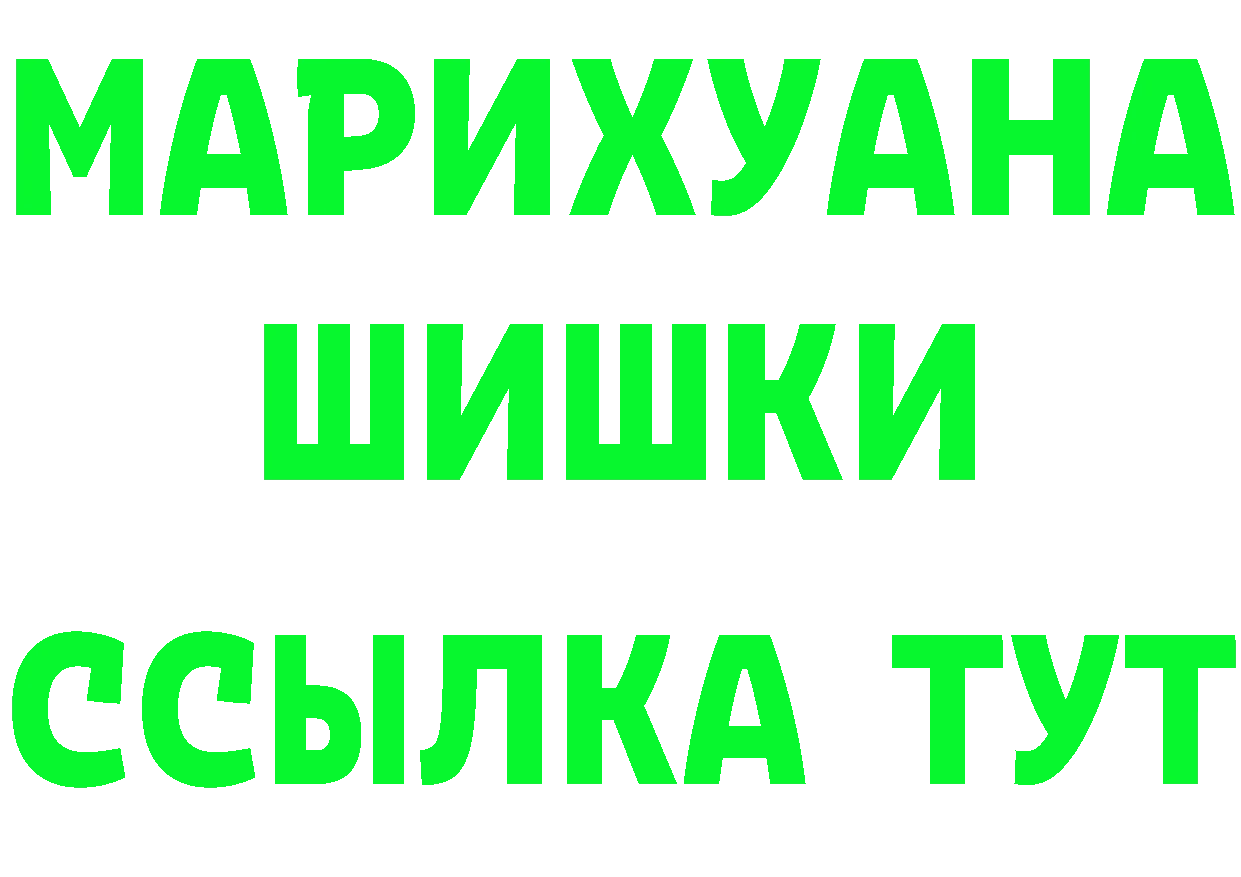 МАРИХУАНА
ШИШКИ
ССЫЛКА ТУТ